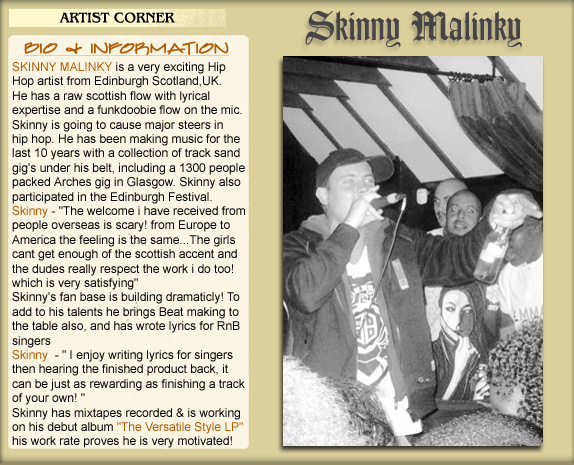 ARTIST CORNER

Skinny Malinky

BIO & INFORMATION

SKINNY MALINKY is a very exciting Hip Hop artist from Edinburgh Scotland,UK. He has a raw scottish flow with lyrical expertise and a funkdoobie flow on the mic. Skinny is going to cause major steers in hip hop. He has been making music for the last 10 years with a collection of track sand gig's under his belt, including a 1300 people packed Arches gig in Glasgow. Skinny also participated in the Edinburgh Festival.
Skinny - "The welcome i have received from people overseas is scary! from Europe to America the feeling is the same...The girls cant get enough of the scottish accent and the dudes really respect the work i do too! which is very satisfying"
Skinny's fan base is building dramaticly! To add to his talents he brings Beat making to the table also, and has wrote lyrics for RnB singers
Skinny - " I enjoy writing lyrics for singers then hearing the finished product back, it can be just as rewarding as finishing a track of your own! "
Skinny has mixtapes recorded & is working on his debut album "The Versatile Style LP" his work rate proves he is very motivated!